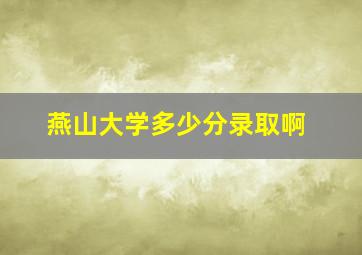 燕山大学多少分录取啊